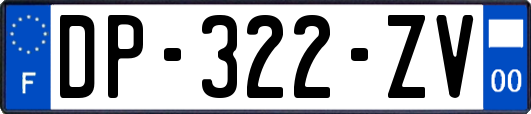 F
DP-322-ZV
00